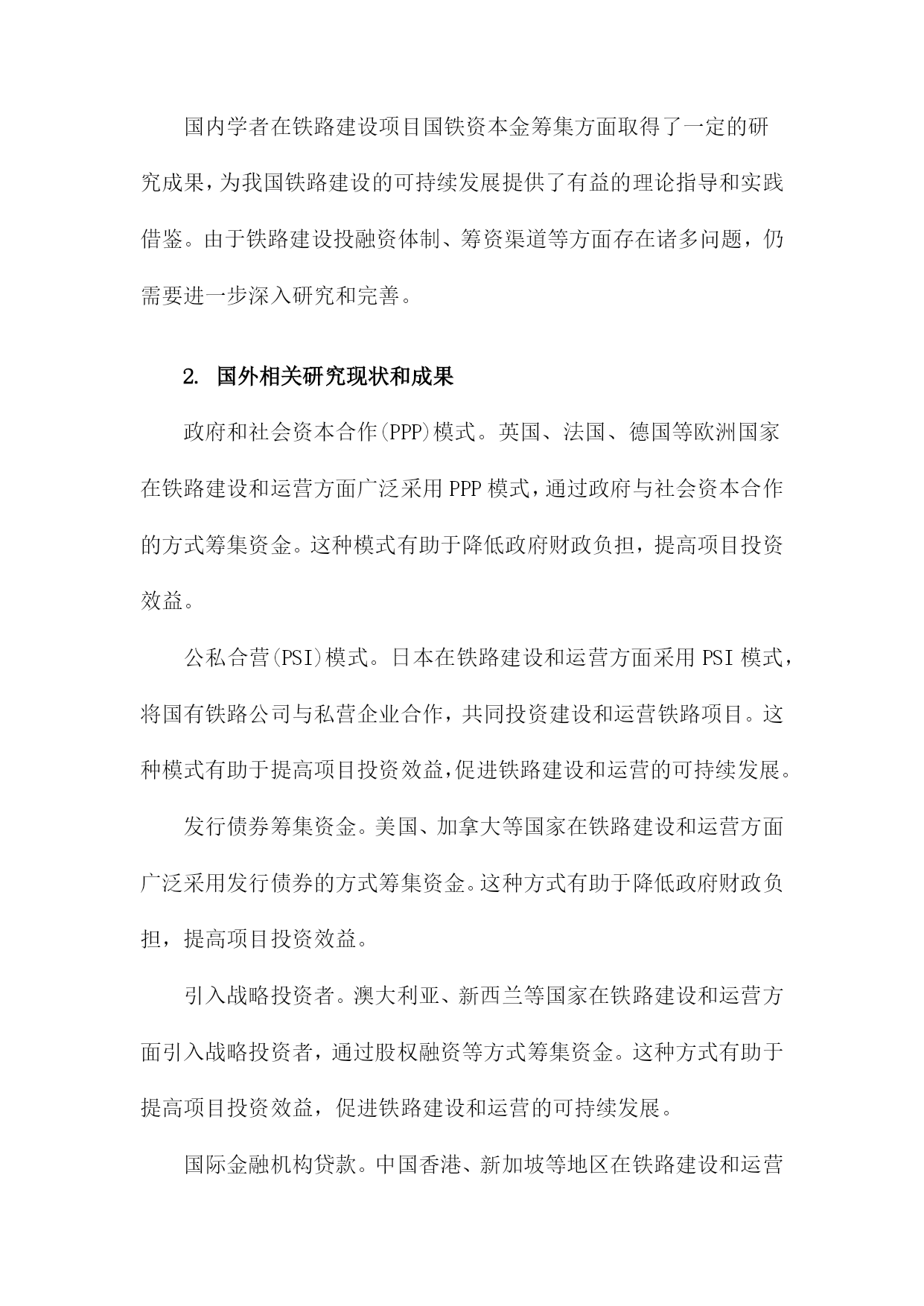 国内学者在铁路建设项目国铁资本金筹集方面取得了一定的研究成果，为我国铁路建设的可持续发展提供了有益的理论指导和实践借鉴。由于铁路建设投融资体制、筹资渠道等方面存在诸多问题，仍需要进一步深入研究和完善。

2. 国外相关研究现状和成果

政府和社会资本合作(PPP)模式。英国、法国、德国等欧洲国家在铁路建设和运营方面广泛采用PPP模式，通过政府与社会资本合作的方式筹集资金。这种模式有助于降低政府财政负担，提高项目投资效益。

公私合营(PSI)模式。日本在铁路建设和运营方面采用PSI模式，将国有铁路公司与私营企业合作，共同投资建设和运营铁路项目。这种模式有助于提高项目投资效益，促进铁路建设和运营的可持续发展。

发行债券筹集资金。美国、加拿大等国家在铁路建设和运营方面广泛采用发行债券的方式筹集资金。这种方式有助于降低政府财政负担，提高项目投资效益。

引入战略投资者。澳大利亚、新西兰等国家在铁路建设和运营方面引入战略投资者，通过股权融资等方式筹集资金。这种方式有助于提高项目投资效益，促进铁路建设和运营的可持续发展。

国际金融机构贷款。中国香港、新加坡等地区在铁路建设和运营